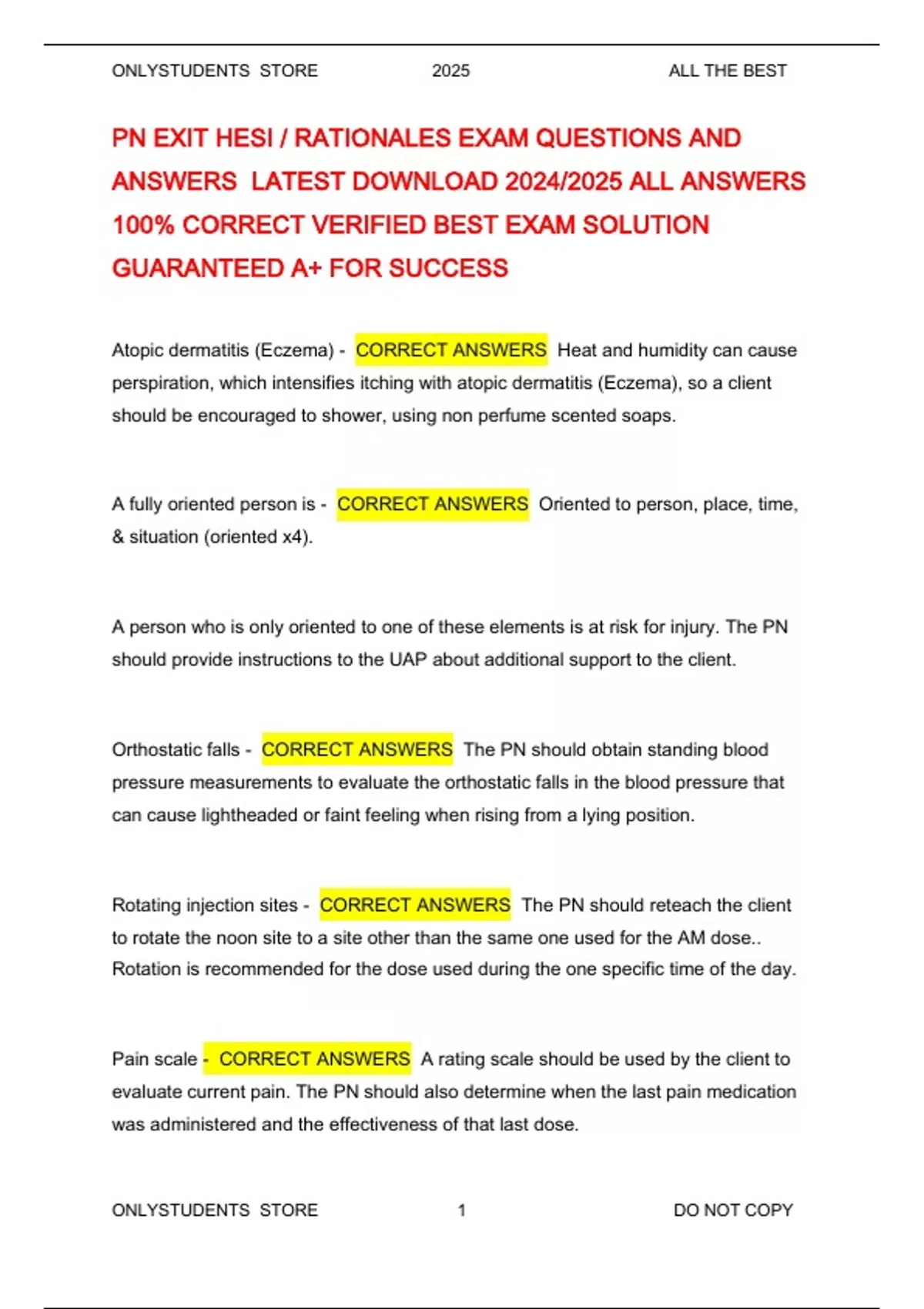 ONLYSTUDENTS STORE 2025 ALL THE BEST

PN EXIT HESI / RATIONALES EXAM QUESTIONS AND ANSWERS LATEST DOWNLOAD 2024/2025 ALL ANSWERS 100% CORRECT VERIFIED BEST EXAM SOLUTION GUARANTEED A+ FOR SUCCESS

Atopic dermatitis (Eczema) - CORRECT ANSWERS Heat and humidity can cause perspiration, which intensifies itching with atopic dermatitis (Eczema), so a client should be encouraged to shower, using non perfume scented soaps.

A fully oriented person is - CORRECT ANSWERS Oriented to person, place, time, & situation (oriented x4).

A person who is only oriented to one of these elements is at risk for injury. The PN should provide instructions to the UAP about additional support to the client.

Orthostatic falls - CORRECT ANSWERS The PN should obtain standing blood pressure measurements to evaluate the orthostatic falls in the blood pressure that can cause lightheaded or faint feeling when rising from a lying position.

Rotating injection sites - CORRECT ANSWERS The PN should reteach the client to rotate the noon site to a site other than the same one used for the AM dose.. Rotation is recommended for the dose used during the one specific time of the day.

Pain scale - CORRECT ANSWERS A rating scale should be used by the client to evaluate current pain. The PN should also determine when the last pain medication was administered and the effectiveness of that last dose.

ONLYSTUDENTS STORE 1 DO NOT COPY